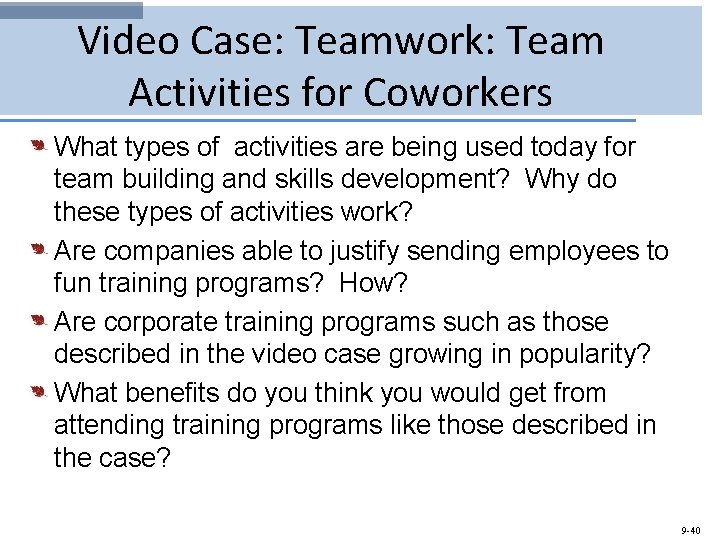 Video Case: Teamwork: Team Activities for Coworkers

• What types of activities are being used today for team building and skills development? Why do these types of activities work?
• Are companies able to justify sending employees to fun training programs? How?
• Are corporate training programs such as those described in the video case growing in popularity?
• What benefits do you think you would get from attending training programs like those described in the case?

9-40